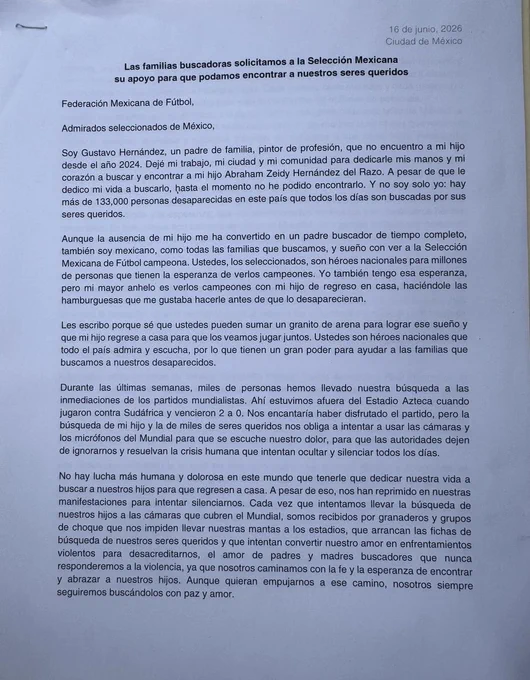 16 de junio, 2026
Ciudad de México

Las familias buscadoras solicitamos a la Selección Mexicana su apoyo para que podamos encontrar a nuestros seres queridos

Federación Mexicana de Fútbol,

Admirados seleccionados de México,

Soy Gustavo Hernández, un padre de familia, pintor de profesión, que no encuentro a mi hijo desde el año 2024. Dejé mi trabajo, mi ciudad y mi comunidad para dedicarle mis manos y mi corazón a buscar y encontrar a mi hijo Abraham Zeidy Hernández del Razo. A pesar de que le dedico mi vida a buscarlo, hasta el momento no he podido encontrarlo. Y no soy solo yo: hay más de 133,000 personas desaparecidas en este país que todos los días son buscadas por sus seres queridos.

Aunque la ausencia de mi hijo me ha convertido en un padre buscador de tiempo completo, también soy mexicano, como todas las familias que buscamos, y sueño con ver a la Selección Mexicana de Fútbol campeona. Ustedes, los seleccionados, son héroes nacionales para millones de personas que tienen la esperanza de verlos campeones. Yo también tengo esa esperanza, pero mi mayor anhelo es verlos campeones con mi hijo de regreso en casa, haciéndole las hamburguesas que me gustaba hacerle antes de que lo desaparecieran.

Les escribo porque sé que ustedes pueden sumar un granito de arena para lograr ese sueño y que mi hijo regrese a casa para que los veamos jugar juntos. Ustedes son héroes nacionales que todo el país admira y escucha, por lo que tienen un gran poder para ayudar a las familias que buscamos a nuestros desaparecidos.

Durante las últimas semanas, miles de personas hemos llevado nuestra búsqueda a las inmediaciones de los partidos mundialistas. Ahí estuvimos afuera del Estadio Azteca cuando jugaron contra Sudáfrica y vencieron 2 a 0. Nos encantaría haber disfrutado el partido, pero la búsqueda de mi hijo y la de miles de seres queridos nos obliga a intentar a usar las cámaras y los micrófonos del Mundial para que se escuche nuestro dolor, para que las autoridades dejen de ignorarnos y resuelvan la crisis humana que intentan ocultar y silenciar todos los días.

No hay lucha más humana y dolorosa en este mundo que tenerle que dedicar nuestra vida a buscar a nuestros hijos para que regresen a casa. A pesar de eso, nos han reprimido en nuestras manifestaciones para intentar silenciarnos. Cada vez que intentamos llevar la búsqueda de nuestros hijos a las cámaras que cubren el Mundial, somos recibidos por granaderos y grupos de choque que nos impiden llevar nuestras mantas a los estadios, que arrancan las fichas de búsqueda de nuestros seres queridos y que intentan convertir nuestro amor en enfrentamientos violentos para desacreditarnos, el amor de padres y madres buscadores que nunca responderemos a la violencia, ya que nosotros caminamos con la fe y la esperanza de encontrar y abrazar a nuestros hijos. Aunque quieran empujarnos a ese camino, nosotros siempre seguiremos buscándolos con paz y amor.